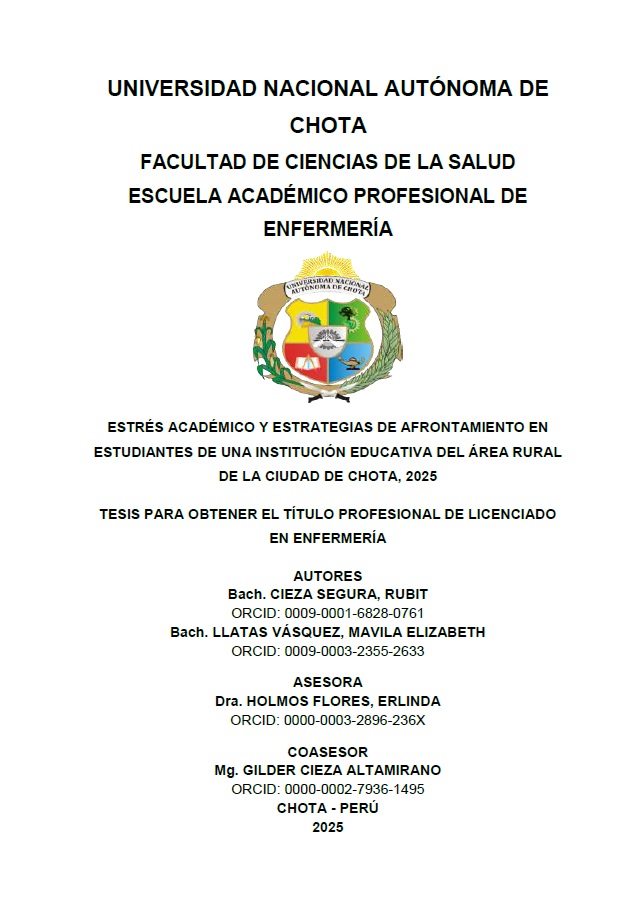 UNIVERSIDAD NACIONAL AUTÓNOMA DE CHOTA
FACULTAD DE CIENCIAS DE LA SALUD
ESCUELA ACADÉMICO PROFESIONAL DE ENFERMERÍA

UNIVERSIDAD NACIONAL AUTÓNOMA DE CHOTA

ESTRÉS ACADÉMICO Y ESTRATEGIAS DE AFRONTAMIENTO EN ESTUDIANTES DE UNA INSTITUCIÓN EDUCATIVA DEL ÁREA RURAL DE LA CIUDAD DE CHOTA, 2025

TESIS PARA OBTENER EL TÍTULO PROFESIONAL DE LICENCIADO EN ENFERMERÍA

AUTORES
Bach. CIEZA SEGURA, RUBIT
ORCID: 0009-0001-6828-0761
Bach. LLATAS VÁSQUEZ, MAVILA ELIZABETH
ORCID: 0009-0003-2355-2633

ASESORA
Dra. HOLMOS FLORES, ERLINDA
ORCID: 0000-0003-2896-236X

COASESOR
Mg. GILDER CIEZA ALTAMIRANO
ORCID: 0000-0002-7936-1495
CHOTA - PERÚ
2025